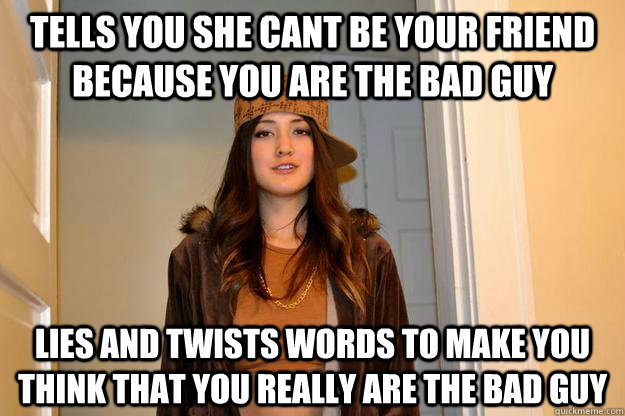 TELLS YOU SHE CANT BE YOUR FRIEND BECAUSE YOU ARE THE BAD GUY

LIES AND TWISTS WORDS TO MAKE YOU THINK THAT YOU REALLY ARE THE BAD GUY

quickmeme.com